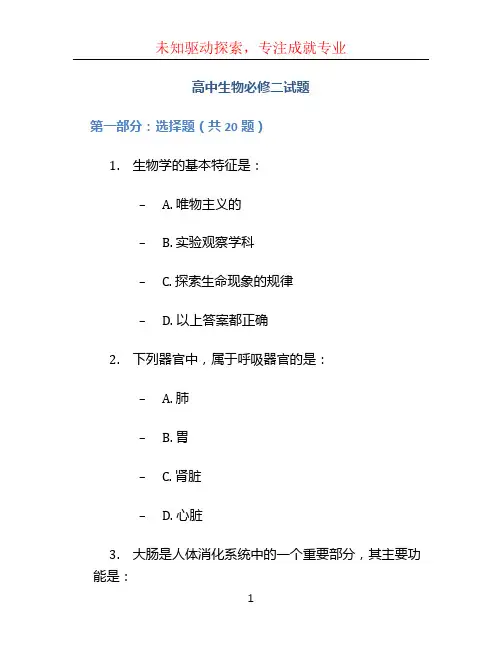 未知驱动探索，专注成就专业

高中生物必修二试题

第一部分：选择题（共 20 题）

1. 生物学的基本特征是：

– A. 唯物主义的

– B. 实验观察学科

– C. 探索生命现象的规律

– D. 以上答案都正确

2. 下列器官中，属于呼吸器官的是：

– A. 肺

– B. 胃

– C. 肾脏

– D. 心脏

3. 大肠是人体消化系统中的一个重要部分，其主要功能是：

1